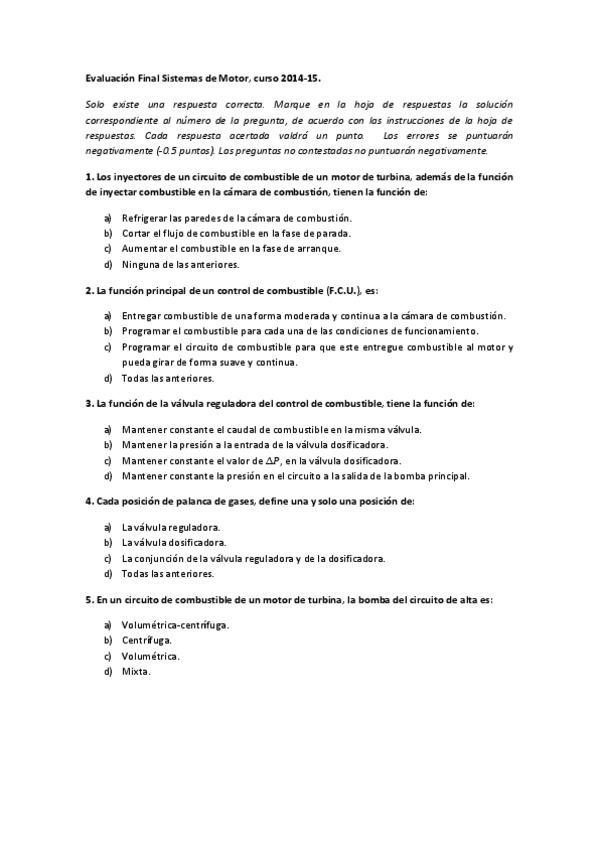 Evaluación Final Sistemas de Motor, curso 2014-15.

Solo existe una respuesta correcta. Marque en la hoja de respuestas la solución correspondiente al número de la pregunta, de acuerdo con las instrucciones de la hoja de respuestas. Cada respuesta acertada valdrá un punto. Los errores se puntuarán negativamente (-0.5 puntos). Las preguntas no contestadas no puntuarán negativamente.

1. Los inyectores de un circuito de combustible de un motor de turbina, además de la función de inyectar combustible en la cámara de combustión, tienen la función de:

a) Refrigerar las paredes de la cámara de combustión.
b) Cortar el flujo de combustible en la fase de parada.
c) Aumentar el combustible en la fase de arranque.
d) Ninguna de las anteriores.

2. La función principal de un control de combustible (F.C.U.), es:

a) Entregar combustible de una forma moderada y continua a la cámara de combustión.
b) Programar el combustible para cada una de las condiciones de funcionamiento.
c) Programar el circuito de combustible para que este entregue combustible al motor y pueda girar de forma suave y continua.
d) Todas las anteriores.

3. La función de la válvula reguladora del control de combustible, tiene la función de:

a) Mantener constante el caudal de combustible en la misma válvula.
b) Mantener la presión a la entrada de la válvula dosificadora.
c) Mantener constante el valor de $\Delta P$, en la válvula dosificadora.
d) Mantener constante la presión en el circuito a la salida de la bomba principal.

4. Cada posición de palanca de gases, define una y solo una posición de:

a) La válvula reguladora.
b) La válvula dosificadora.
c) La conjunción de la válvula reguladora y de la dosificadora.
d) Todas las anteriores.

5. En un circuito de combustible de un motor de turbina, la bomba del circuito de alta es:

a) Volumétrica-centrífuga.
b) Centrífuga.
c) Volumétrica.
d) Mixta.